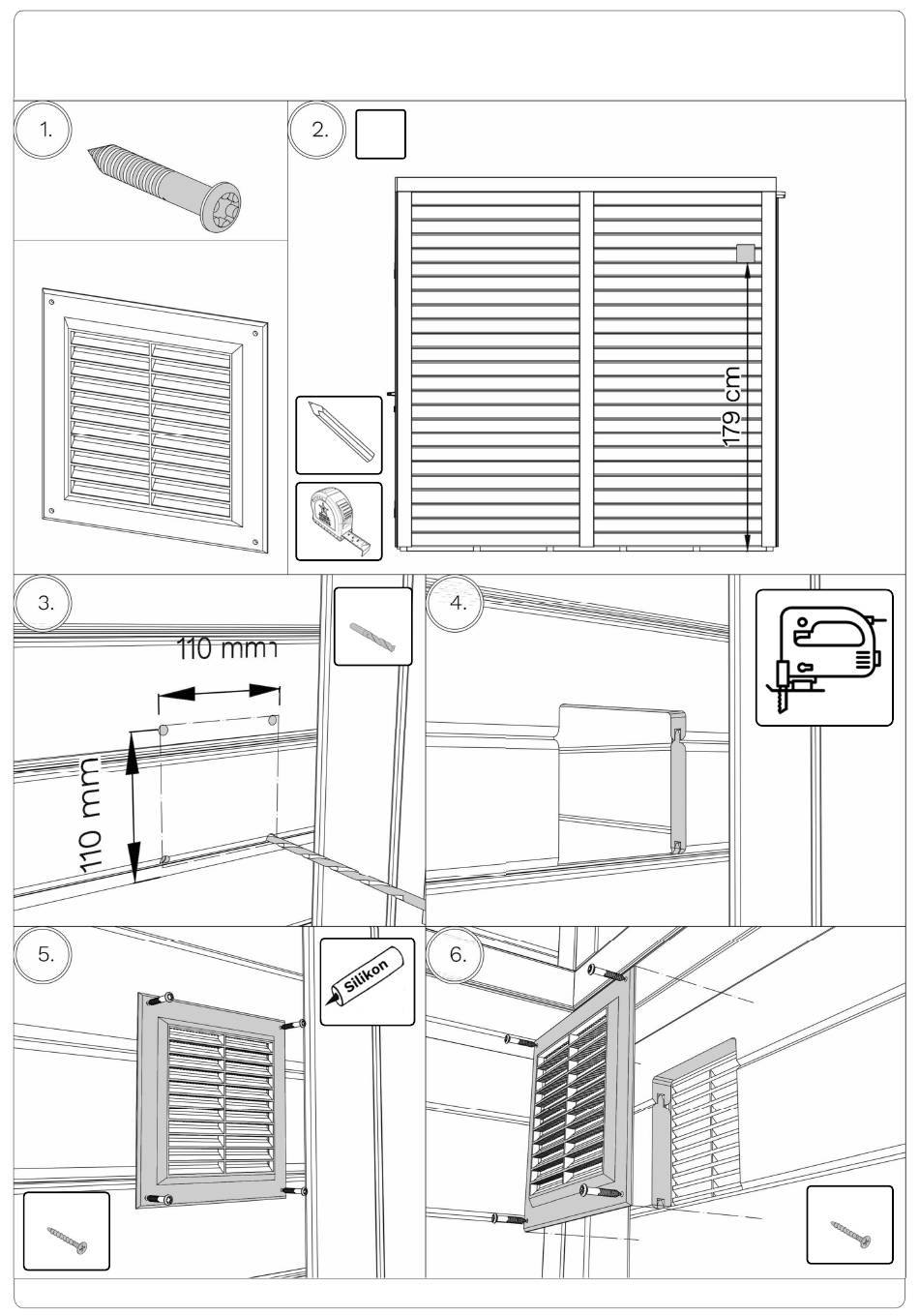 1.

2.

179 cm

3.

110 mm

110 mm

4.

5.

Silikon

6.